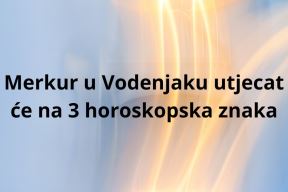 Merkur u Vodenjaku utjecat će na 3 horoskopska znaka